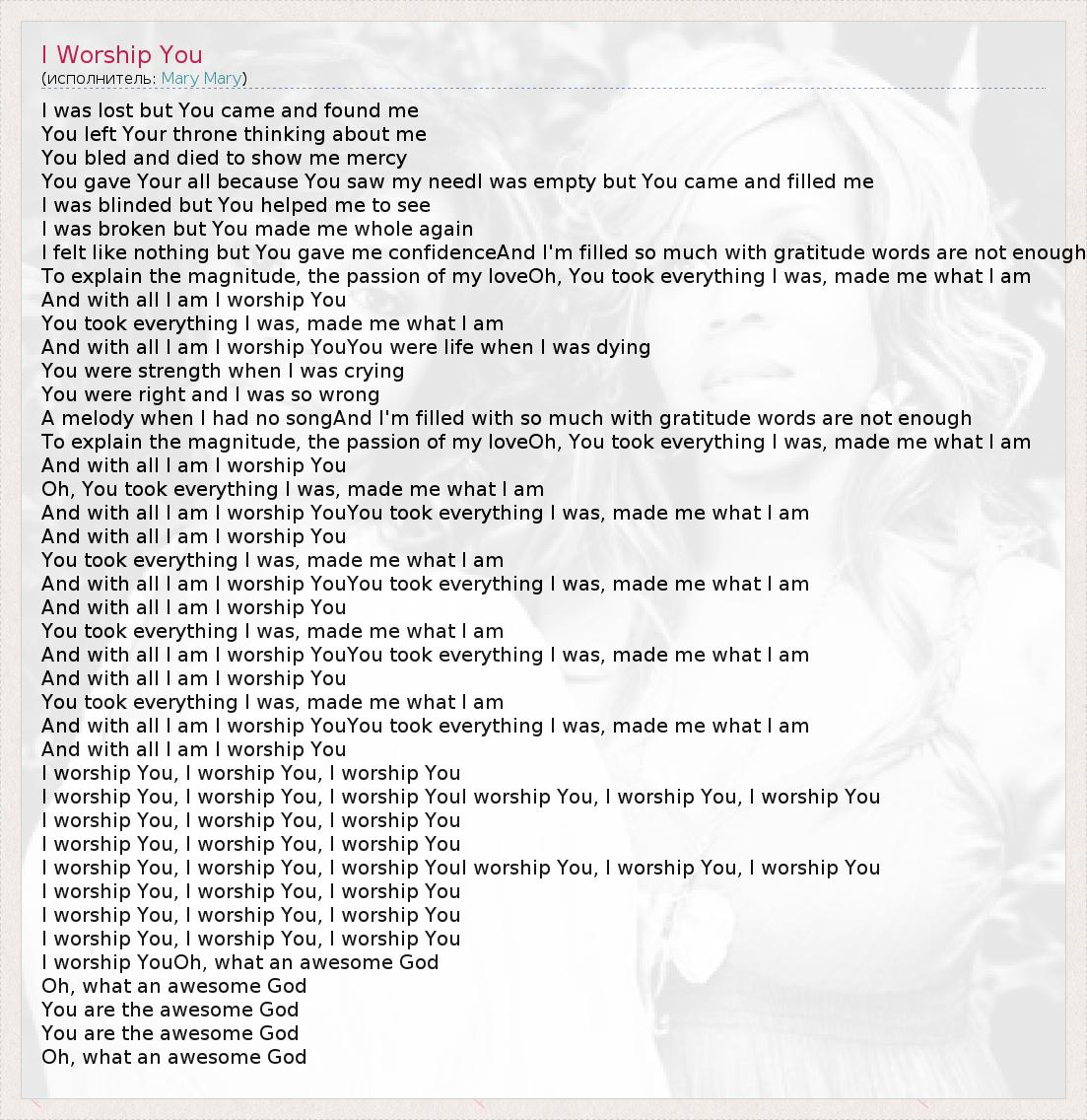 I Worship You
(исполнитель: Mary Mary)

I was lost but You came and found me
You left Your throne thinking about me
You bled and died to show me mercy
You gave Your all because You saw my needI was empty but You came and filled me
I was blinded but You helped me to see
I was broken but You made me whole again
I felt like nothing but You gave me confidenceAnd I'm filled so much with gratitude words are not enough
To explain the magnitude, the passion of my loveOh, You took everything I was, made me what I am
And with all I am I worship You
You took everything I was, made me what I am
And with all I am I worship YouYou were life when I was dying
You were strength when I was crying
You were right and I was so wrong
A melody when I had no songAnd I'm filled with so much with gratitude words are not enough
To explain the magnitude, the passion of my loveOh, You took everything I was, made me what I am
And with all I am I worship You
Oh, You took everything I was, made me what I am
And with all I am I worship YouYou took everything I was, made me what I am
And with all I am I worship You
You took everything I was, made me what I am
And with all I am I worship YouYou took everything I was, made me what I am
And with all I am I worship You
You took everything I was, made me what I am
And with all I am I worship YouYou took everything I was, made me what I am
And with all I am I worship You
You took everything I was, made me what I am
And with all I am I worship YouYou took everything I was, made me what I am
And with all I am I worship You
I worship You, I worship You, I worship You
I worship You, I worship You, I worship YouI worship You, I worship You, I worship You
I worship You, I worship You, I worship You
I worship You, I worship You, I worship You
I worship You, I worship You, I worship YouI worship You, I worship You, I worship You
I worship You, I worship You, I worship You
I worship You, I worship You, I worship You
I worship You, I worship You, I worship You
I worship YouOh, what an awesome God
Oh, what an awesome God
You are the awesome God
You are the awesome God
Oh, what an awesome God